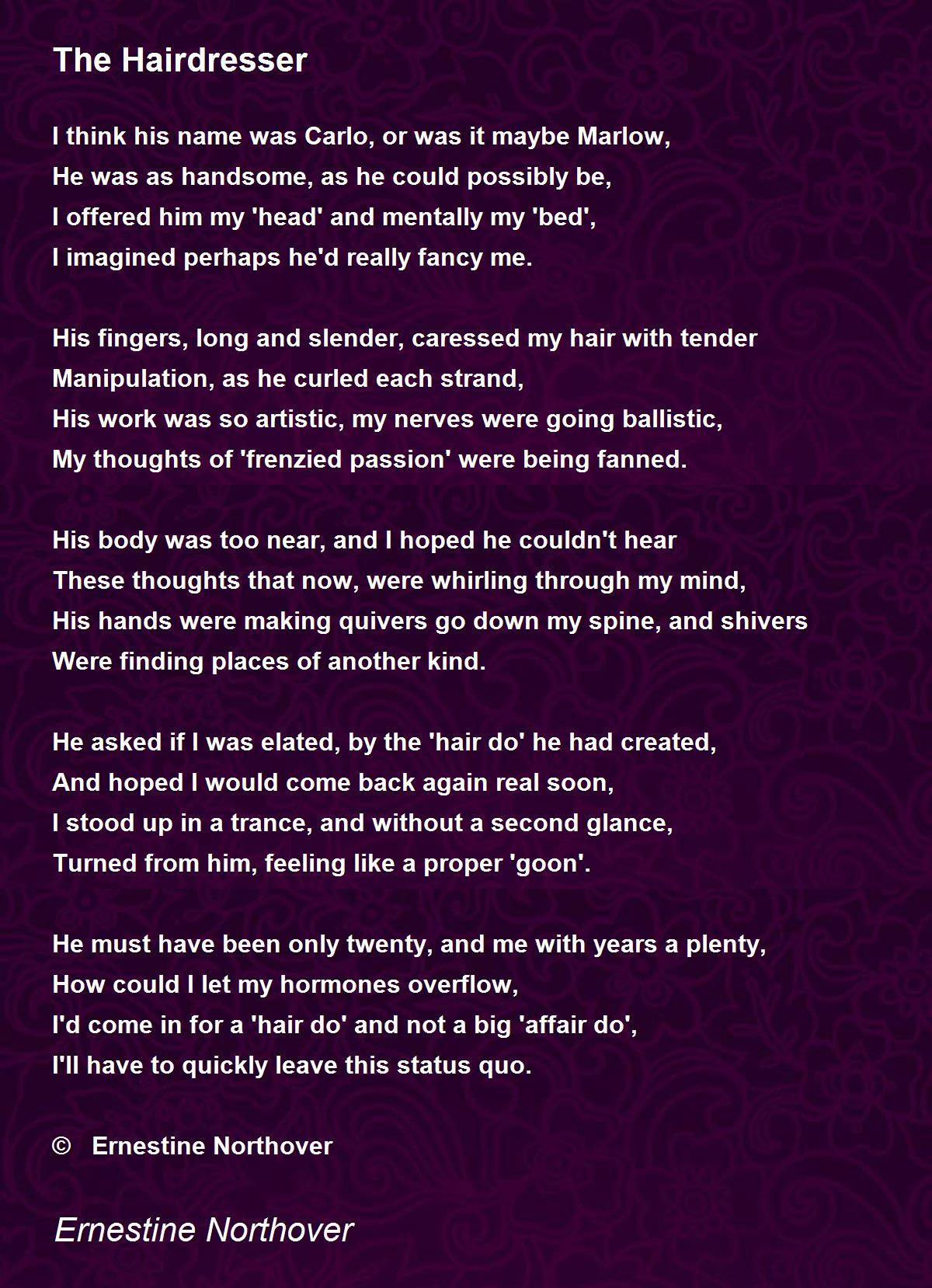 The Hairdresser

I think his name was Carlo, or was it maybe Marlow,
He was as handsome, as he could possibly be,
I offered him my 'head' and mentally my 'bed',
I imagined perhaps he'd really fancy me.

His fingers, long and slender, caressed my hair with tender
Manipulation, as he curled each strand,
His work was so artistic, my nerves were going ballistic,
My thoughts of 'frenzied passion' were being fanned.

His body was too near, and I hoped he couldn't hear
These thoughts that now, were whirling through my mind,
His hands were making quivers go down my spine, and shivers
Were finding places of another kind.

He asked if I was elated, by the 'hair do' he had created,
And hoped I would come back again real soon,
I stood up in a trance, and without a second glance,
Turned from him, feeling like a proper 'goon'.

He must have been only twenty, and me with years a plenty,
How could I let my hormones overflow,
I'd come in for a 'hair do' and not a big 'affair do',
I'll have to quickly leave this status quo.

© Ernestine Northover

Ernestine Northover